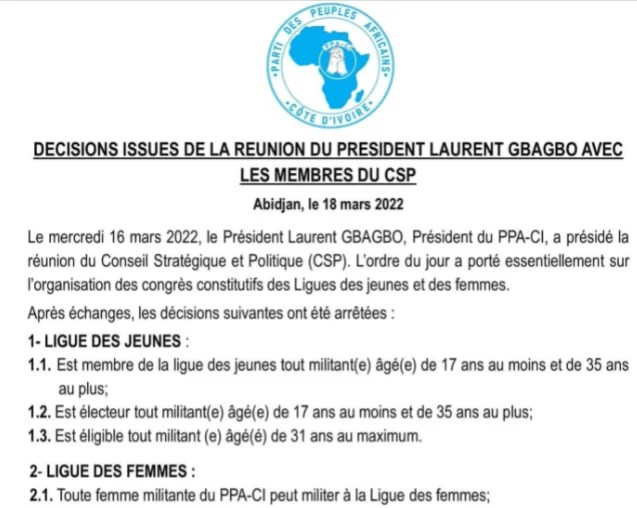 PARTI DES PEUPLES AFRICAINS
PPA-CI
CÔTE D'IVOIRE

DECISIONS ISSUES DE LA REUNION DU PRESIDENT LAURENT GBAGBO AVEC LES MEMBRES DU CSP

Abidjan, le 18 mars 2022

Le mercredi 16 mars 2022, le Président Laurent GBAGBO, Président du PPA-CI, a présidé la réunion du Conseil Stratégique et Politique (CSP). L'ordre du jour a porté essentiellement sur l'organisation des congrès constitutifs des Ligues des jeunes et des femmes.

Après échanges, les décisions suivantes ont été arrêtées :

1- LIGUE DES JEUNES :

1.1. Est membre de la ligue des jeunes tout militant(e) âgé(e) de 17 ans au moins et de 35 ans au plus;

1.2. Est électeur tout militant(e) âgé(e) de 17 ans au moins et de 35 ans au plus;

1.3. Est éligible tout militant (e) âgé(é) de 31 ans au maximum.

2- LIGUE DES FEMMES :

2.1. Toute femme militante du PPA-CI peut militer à la Ligue des femmes;